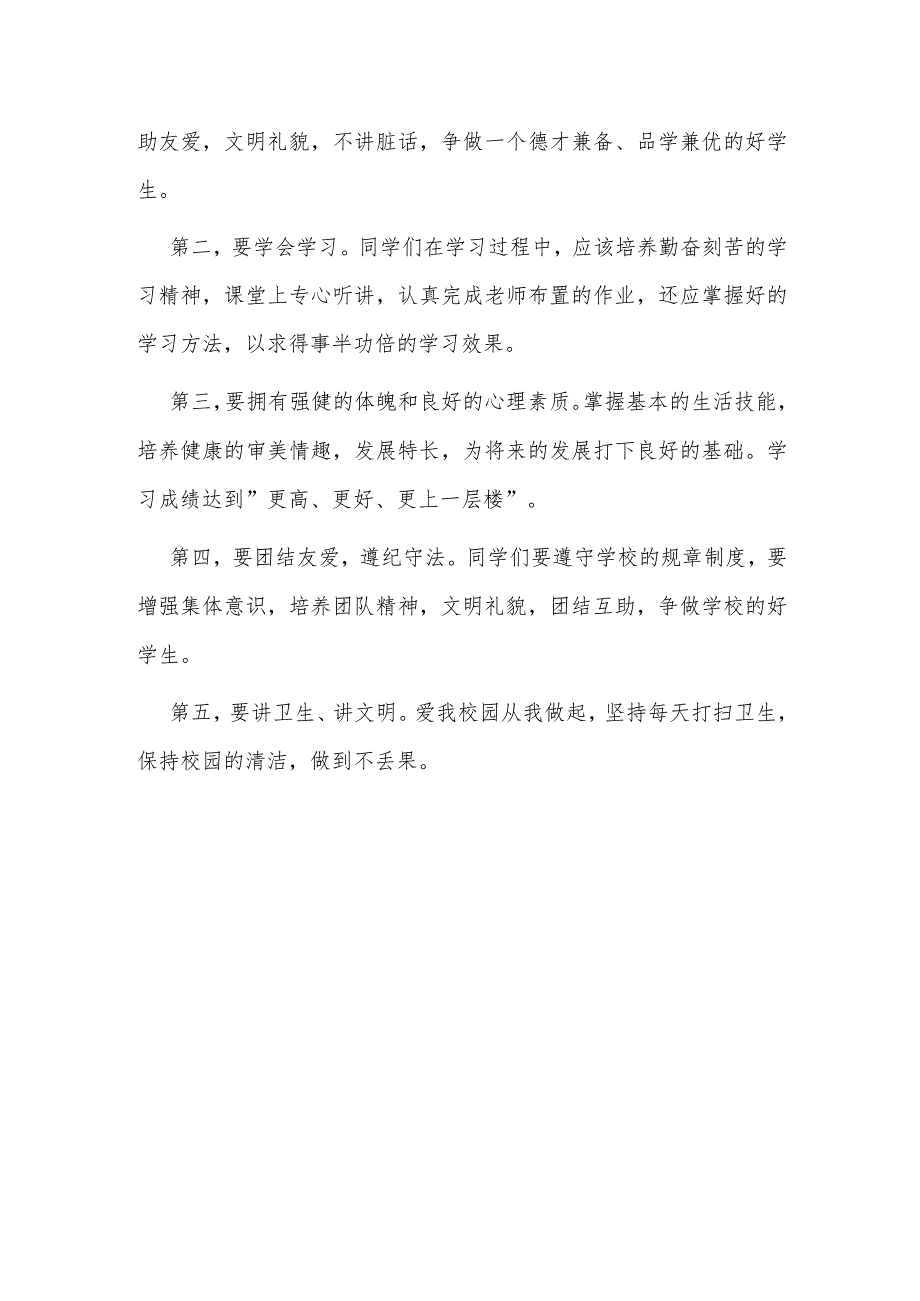 助友爱，文明礼貌，不讲脏话，争做一个德才兼备、品学兼优的好学生。

第二，要学会学习。同学们在学习过程中，应该培养勤奋刻苦的学习精神，课堂上专心听讲，认真完成老师布置的作业，还应掌握好的学习方法，以求得事半功倍的学习效果。

第三，要拥有强健的体魄和良好的心理素质。掌握基本的生活技能，培养健康的审美情趣，发展特长，为将来的发展打下良好的基础。学习成绩达到”更高、更好、更上一层楼”。

第四，要团结友爱，遵纪守法。同学们要遵守学校的规章制度，要增强集体意识，培养团队精神，文明礼貌，团结互助，争做学校的好学生。

第五，要讲卫生、讲文明。爱我校园从我做起，坚持每天打扫卫生，保持校园的清洁，做到不丢果。